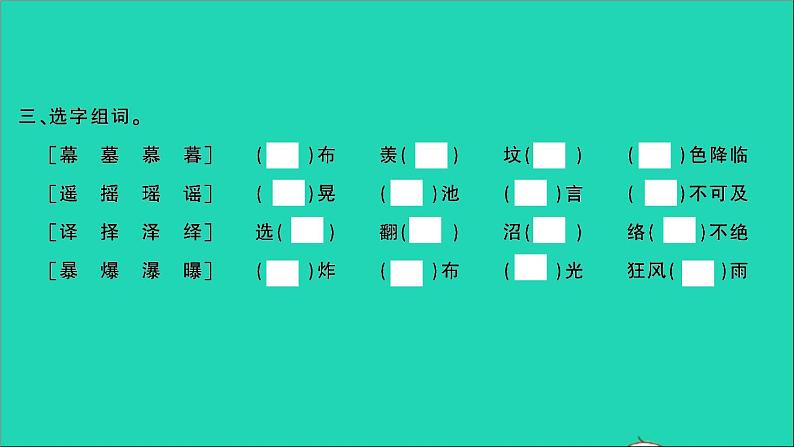 三、选字组词。

［幕　墓　慕　暮］　（　）布　羡（　）　坟（　）　（　）色降临

［遥　摇　瑶　谣］　（　）晃　（　）池　（　）言　（　）不可及

［译　择　泽　绎］　选（　）　翻（　）　沼（　）　络（　）不绝

［暴　爆　瀑　曝］　（　）炸　（　）布　（　）光　狂风（　）雨